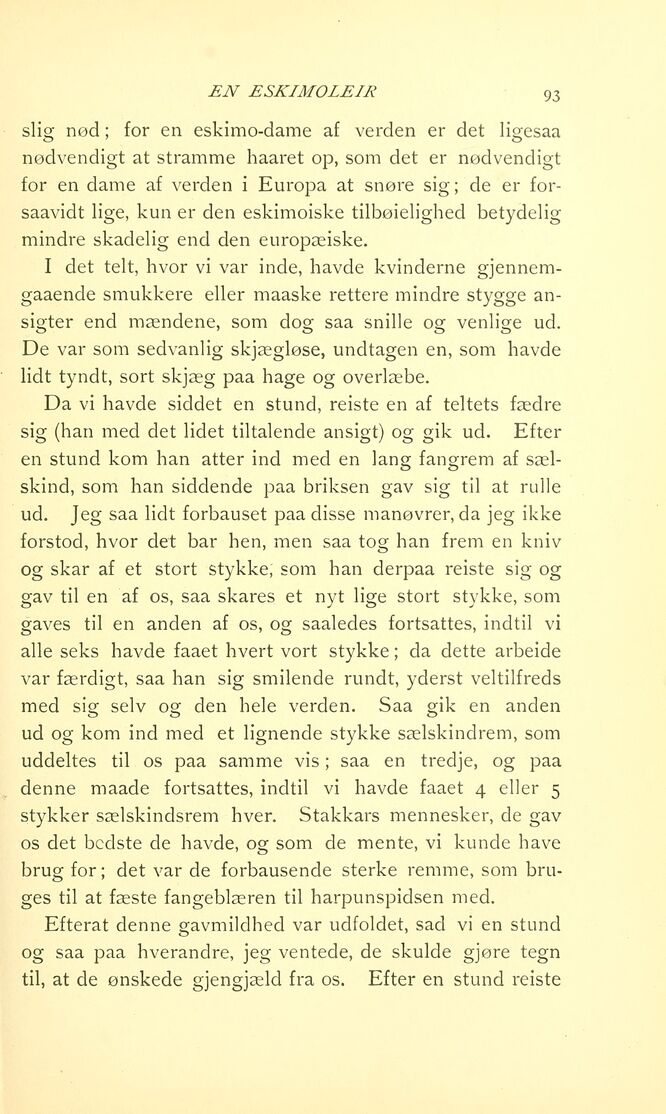 EN ESKIMOLEIR 93

slig nød; for en eskimo-dame af verden er det ligesaa nødvendigt at stramme haaret op, som det er nødvendigt for en dame af verden i Europa at snøre sig; de er forsaavidt lige, kun er den eskimoiske tilbøielighed betydelig mindre skadelig end den europæiske.

I det telt, hvor vi var inde, havde kvinderne gjennemgaaende smukkere eller maaske rettere mindre stygge ansigter end mændene, som dog saa snille og venlige ud. De var som sedvanlig skjægløse, undtagen en, som havde lidt tyndt, sort skjæg paa hage og overlæbe.

Da vi havde siddet en stund, reiste en af teltets fædre sig (han med det lidet tiltalende ansigt) og gik ud. Efter en stund kom han atter ind med en lang fangrem af sælskind, som han siddende paa briksen gav sig til at rulle ud. Jeg saa lidt forbauset paa disse manøvrer, da jeg ikke forstod, hvor det bar hen, men saa tog han frem en kniv og skar af et stort stykke, som han derpaa reiste sig og gav til en af os, saa skares et nyt lige stort stykke, som gaves til en anden af os, og saaledes fortsattes, indtil vi alle seks havde faaet hvert vort stykke; da dette arbeide var færdigt, saa han sig smilende rundt, yderst veltilfreds med sig selv og den hele verden. Saa gik en anden ud og kom ind med et lignende stykke sælskindrem, som uddeltes til os paa samme vis; saa en tredje, og paa denne maade fortsattes, indtil vi havde faaet 4 eller 5 stykker sælskindsrem hver. Stakkars mennesker, de gav os det bedste de havde, og som de mente, vi kunde have brug for; det var de forbausende sterke remme, som bruges til at fæste fangeblæren til harpunspidsen med.

Efterat denne gavmildhed var udfoldet, sad vi en stund og saa paa hverandre, jeg ventede, de skulde gjøre tegn til, at de ønskede gjengjæld fra os. Efter en stund reiste